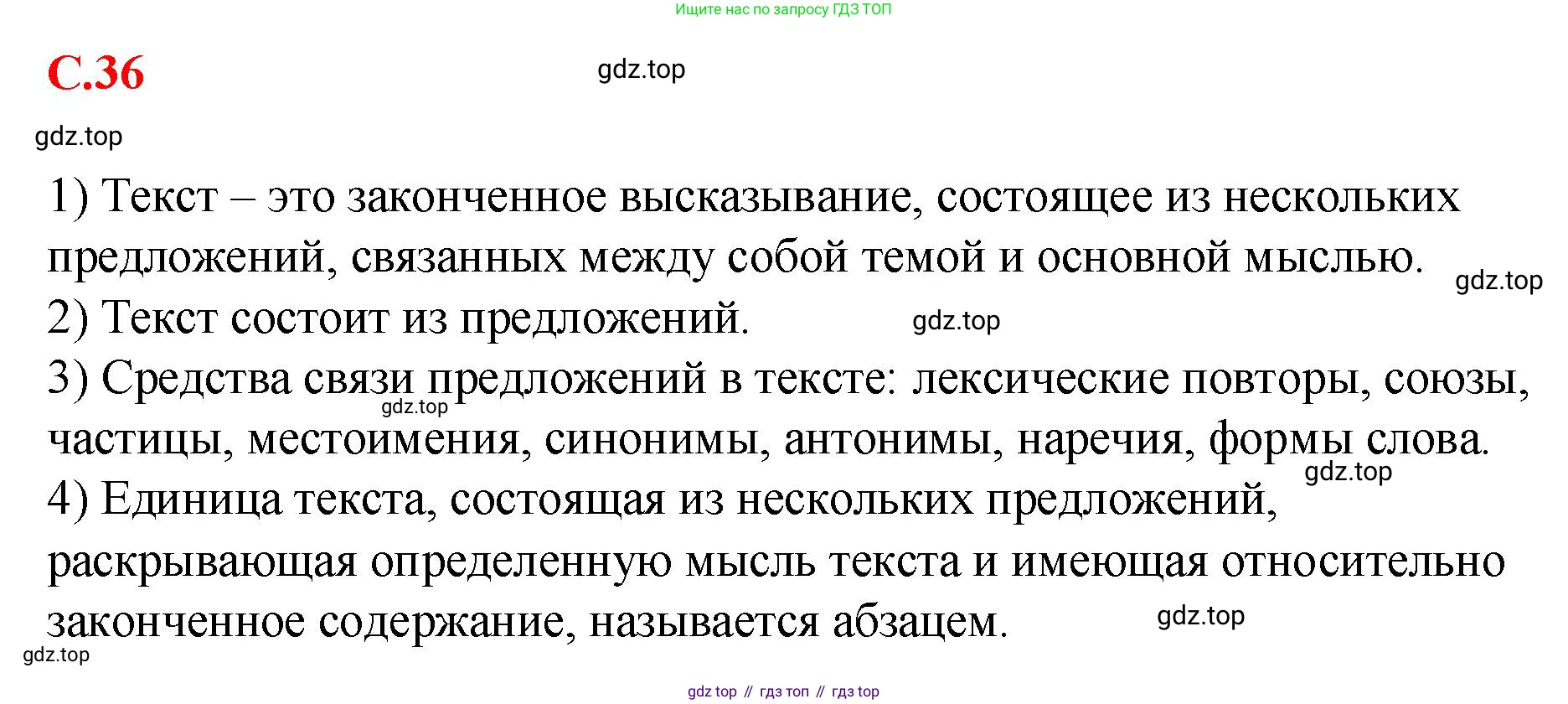 Ищите нас по запросу ГДЗ ТОП

С.36

1) Текст – это законченное высказывание, состоящее из нескольких предложений, связанных между собой темой и основной мыслью.
2) Текст состоит из предложений.
3) Средства связи предложений в тексте: лексические повторы, союзы, частицы, местоимения, синонимы, антонимы, наречия, формы слова.
4) Единица текста, состоящая из нескольких предложений, раскрывающая определенную мысль текста и имеющая относительно законченное содержание, называется абзацем.

gdz top // гдз топ // гдз top

gdz.top